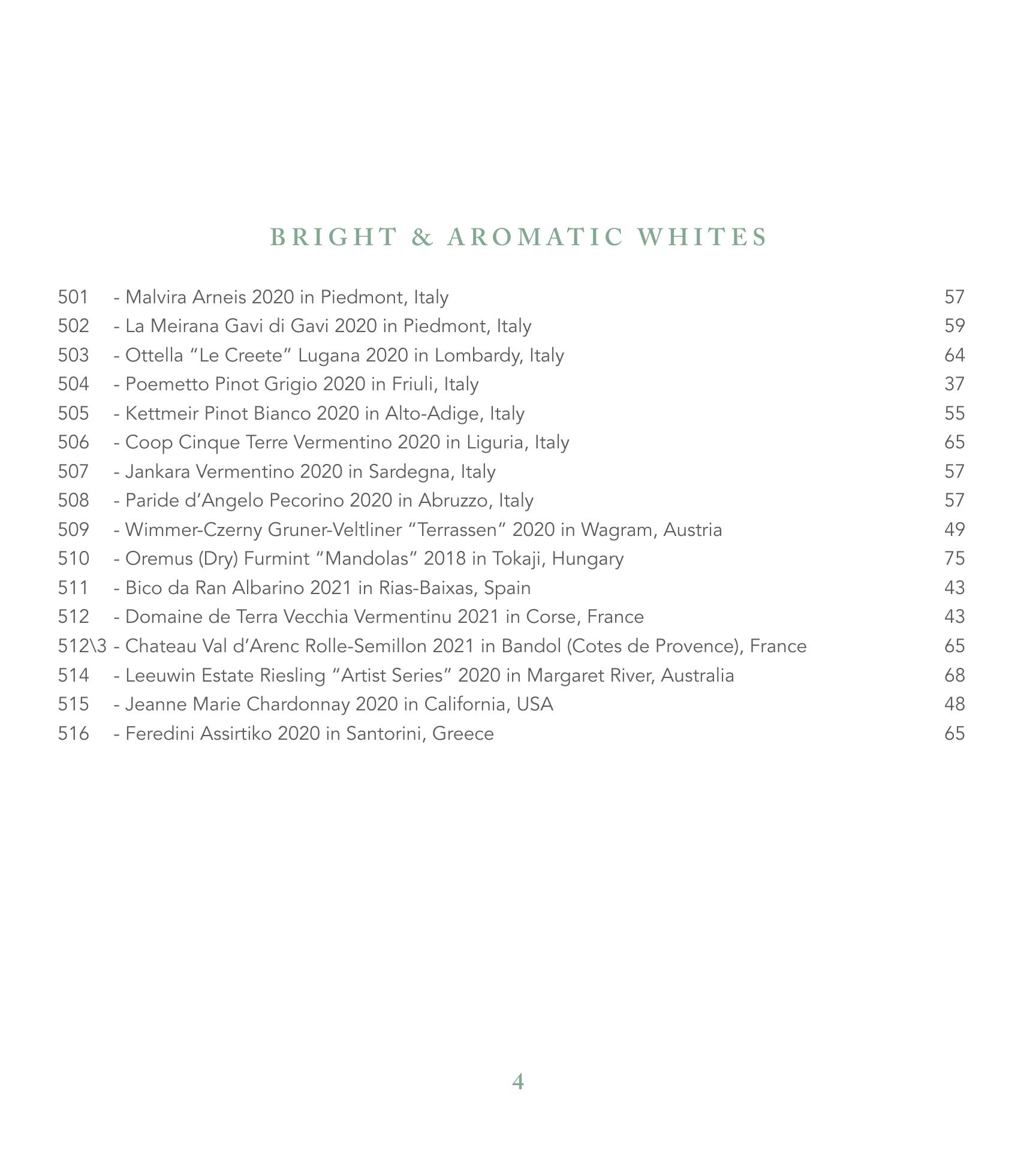 BRIGHT & AROMATIC WHITES

501 - Malvira Arneis 2020 in Piedmont, Italy 57
502 - La Meirana Gavi di Gavi 2020 in Piedmont, Italy 59
503 - Ottella “Le Creete” Lugana 2020 in Lombardy, Italy 64
504 - Poemetto Pinot Grigio 2020 in Friuli, Italy 37
505 - Kettmeir Pinot Bianco 2020 in Alto-Adige, Italy 55
506 - Coop Cinque Terre Vermentino 2020 in Liguria, Italy 65
507 - Jankara Vermentino 2020 in Sardegna, Italy 57
508 - Paride d’Angelo Pecorino 2020 in Abruzzo, Italy 57
509 - Wimmer-Czerny Gruner-Veltliner “Terrassen” 2020 in Wagram, Austria 49
510 - Oremus (Dry) Furmint “Mandolas” 2018 in Tokaji, Hungary 75
511 - Bico da Ran Albarino 2021 in Rias-Baixas, Spain 43
512 - Domaine de Terra Vecchia Vermentinu 2021 in Corse, France 43
512\3 - Chateau Val d’Arenc Rolle-Semillon 2021 in Bandol (Cotes de Provence), France 65
514 - Leeuwin Estate Riesling “Artist Series” 2020 in Margaret River, Australia 68
515 - Jeanne Marie Chardonnay 2020 in California, USA 48
516 - Feredini Assirtiko 2020 in Santorini, Greece 65

4